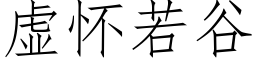 虚怀若谷